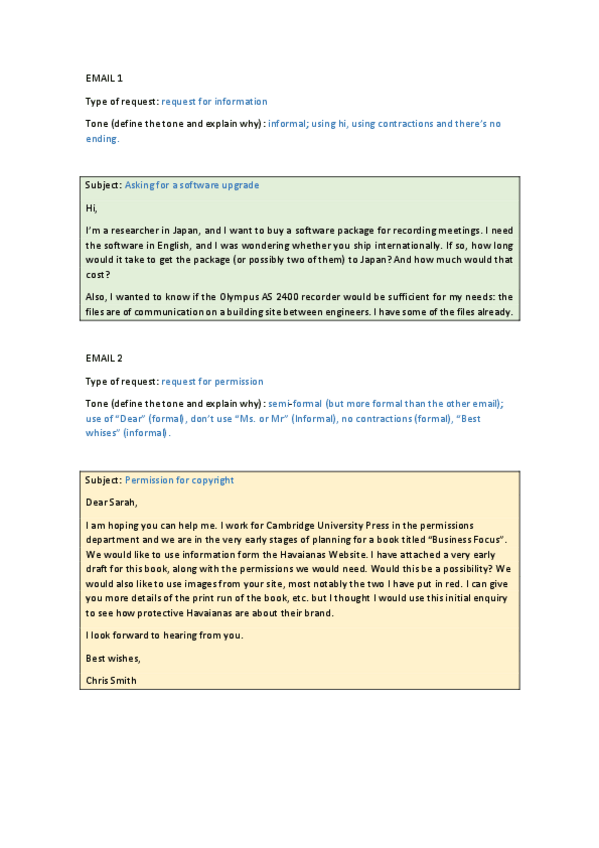 EMAIL 1

Type of request: request for information

Tone (define the tone and explain why): informal; using hi, using contractions and there's no ending.

Subject: Asking for a software upgrade

Hi,

I'm a researcher in Japan, and I want to buy a software package for recording meetings. I need the software in English, and I was wondering whether you ship internationally. If so, how long would it take to get the package (or possibly two of them) to Japan? And how much would that cost?

Also, I wanted to know if the Olympus AS 2400 recorder would be sufficient for my needs: the files are of communication on a building site between engineers. I have some of the files already.

EMAIL 2

Type of request: request for permission

Tone (define the tone and explain why): semi-formal (but more formal than the other email); use of "Dear" (formal), don't use "Ms. or Mr" (Informal), no contractions (formal), "Best whises" (informal).

Subject: Permission for copyright

Dear Sarah,

I am hoping you can help me. I work for Cambridge University Press in the permissions department and we are in the very early stages of planning for a book titled "Business Focus". We would like to use information form the Havaianas Website. I have attached a very early draft for this book, along with the permissions we would need. Would this be a possibility? We would also like to use images from your site, most notably the two I have put in red. I can give you more details of the print run of the book, etc. but I thought I would use this initial enquiry to see how protective Havaianas are about their brand.

I look forward to hearing from you.

Best wishes,

Chris Smith